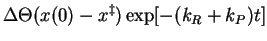 $\Delta\Theta(x(0) - x^{\ddagger}) \exp[-(k_R + k_P)t]$